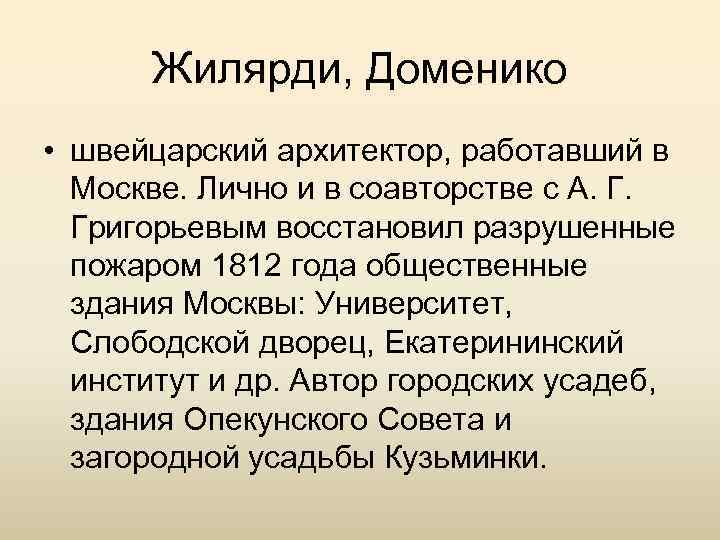 Жилярди, Доменико

• швейцарский архитектор, работавший в Москве. Лично и в соавторстве с А. Г. Григорьевым восстановил разрушенные пожаром 1812 года общественные здания Москвы: Университет, Слободской дворец, Екатерининский институт и др. Автор городских усадеб, здания Опекунского Совета и загородной усадьбы Кузьминки.